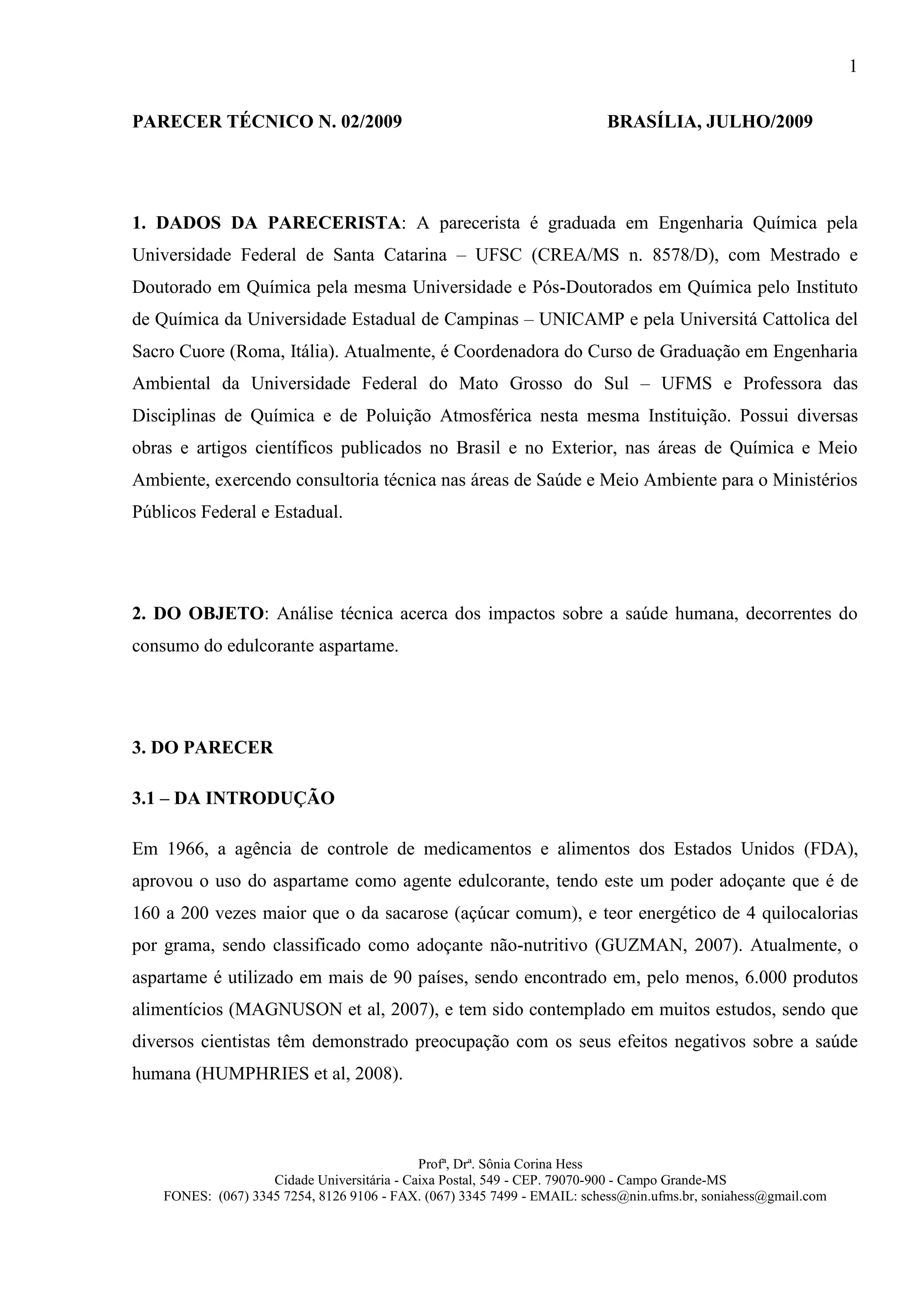 1

PARECER TÉCNICO N. 02/2009 BRASÍLIA, JULHO/2009

1. DADOS DA PARECERISTA: A parecerista é graduada em Engenharia Química pela Universidade Federal de Santa Catarina – UFSC (CREA/MS n. 8578/D), com Mestrado e Doutorado em Química pela mesma Universidade e Pós-Doutorados em Química pelo Instituto de Química da Universidade Estadual de Campinas – UNICAMP e pela Universitá Cattolica del Sacro Cuore (Roma, Itália). Atualmente, é Coordenadora do Curso de Graduação em Engenharia Ambiental da Universidade Federal do Mato Grosso do Sul – UFMS e Professora das Disciplinas de Química e de Poluição Atmosférica nesta mesma Instituição. Possui diversas obras e artigos científicos publicados no Brasil e no Exterior, nas áreas de Química e Meio Ambiente, exercendo consultoria técnica nas áreas de Saúde e Meio Ambiente para o Ministérios Públicos Federal e Estadual.

2. DO OBJETO: Análise técnica acerca dos impactos sobre a saúde humana, decorrentes do consumo do edulcorante aspartame.

3. DO PARECER

3.1 – DA INTRODUÇÃO

Em 1966, a agência de controle de medicamentos e alimentos dos Estados Unidos (FDA), aprovou o uso do aspartame como agente edulcorante, tendo este um poder adoçante que é de 160 a 200 vezes maior que o da sacarose (açúcar comum), e teor energético de 4 quilocalorias por grama, sendo classificado como adoçante não-nutritivo (GUZMAN, 2007). Atualmente, o aspartame é utilizado em mais de 90 países, sendo encontrado em, pelo menos, 6.000 produtos alimentícios (MAGNUSON et al, 2007), e tem sido contemplado em muitos estudos, sendo que diversos cientistas têm demonstrado preocupação com os seus efeitos negativos sobre a saúde humana (HUMPHRIES et al, 2008).

Profª, Drª. Sônia Corina Hess
Cidade Universitária - Caixa Postal, 549 - CEP. 79070-900 - Campo Grande-MS
FONES: (067) 3345 7254, 8126 9106 - FAX. (067) 3345 7499 - EMAIL: schess@nin.ufms.br, soniahess@gmail.com